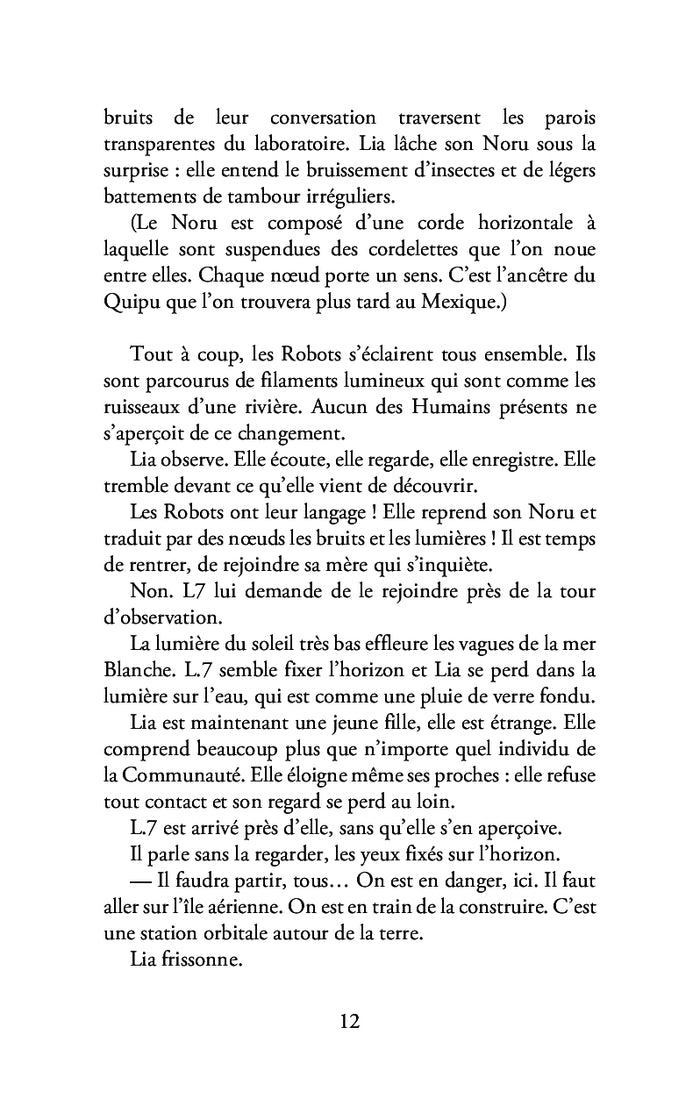 bruits de leur conversation traversent les parois transparentes du laboratoire. Lia lâche son Noru sous la surprise : elle entend le bruissement d'insectes et de légers battements de tambour irréguliers.
(Le Noru est composé d'une corde horizontale à laquelle sont suspendues des cordelettes que l'on noue entre elles. Chaque nœud porte un sens. C'est l'ancêtre du Quipu que l'on trouvera plus tard au Mexique.)

Tout à coup, les Robots s'éclairent tous ensemble. Ils sont parcourus de filaments lumineux qui sont comme les ruisseaux d'une rivière. Aucun des Humains présents ne s'aperçoit de ce changement.
Lia observe. Elle écoute, elle regarde, elle enregistre. Elle tremble devant ce qu'elle vient de découvrir.
Les Robots ont leur langage ! Elle reprend son Noru et traduit par des nœuds les bruits et les lumières ! Il est temps de rentrer, de rejoindre sa mère qui s'inquiète.
Non. L7 lui demande de le rejoindre près de la tour d'observation.
La lumière du soleil très bas effleure les vagues de la mer Blanche. L.7 semble fixer l'horizon et Lia se perd dans la lumière sur l'eau, qui est comme une pluie de verre fondu.
Lia est maintenant une jeune fille, elle est étrange. Elle comprend beaucoup plus que n'importe quel individu de la Communauté. Elle éloigne même ses proches : elle refuse tout contact et son regard se perd au loin.
L.7 est arrivé près d'elle, sans qu'elle s'en aperçoive.
Il parle sans la regarder, les yeux fixés sur l'horizon.
— Il faudra partir, tous… On est en danger, ici. Il faut aller sur l'île aérienne. On est en train de la construire. C'est une station orbitale autour de la terre.
Lia frissonne.

12